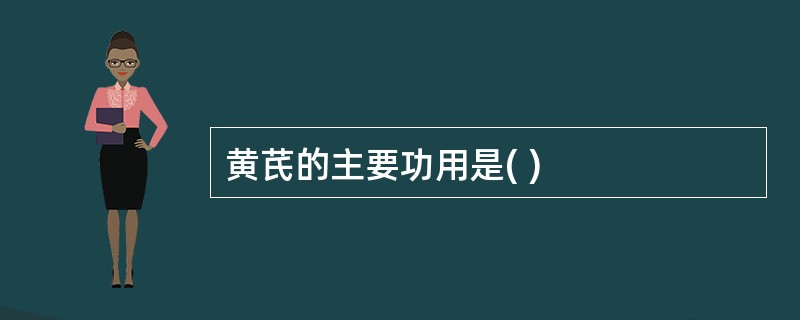 黄芪的主要功用是( )